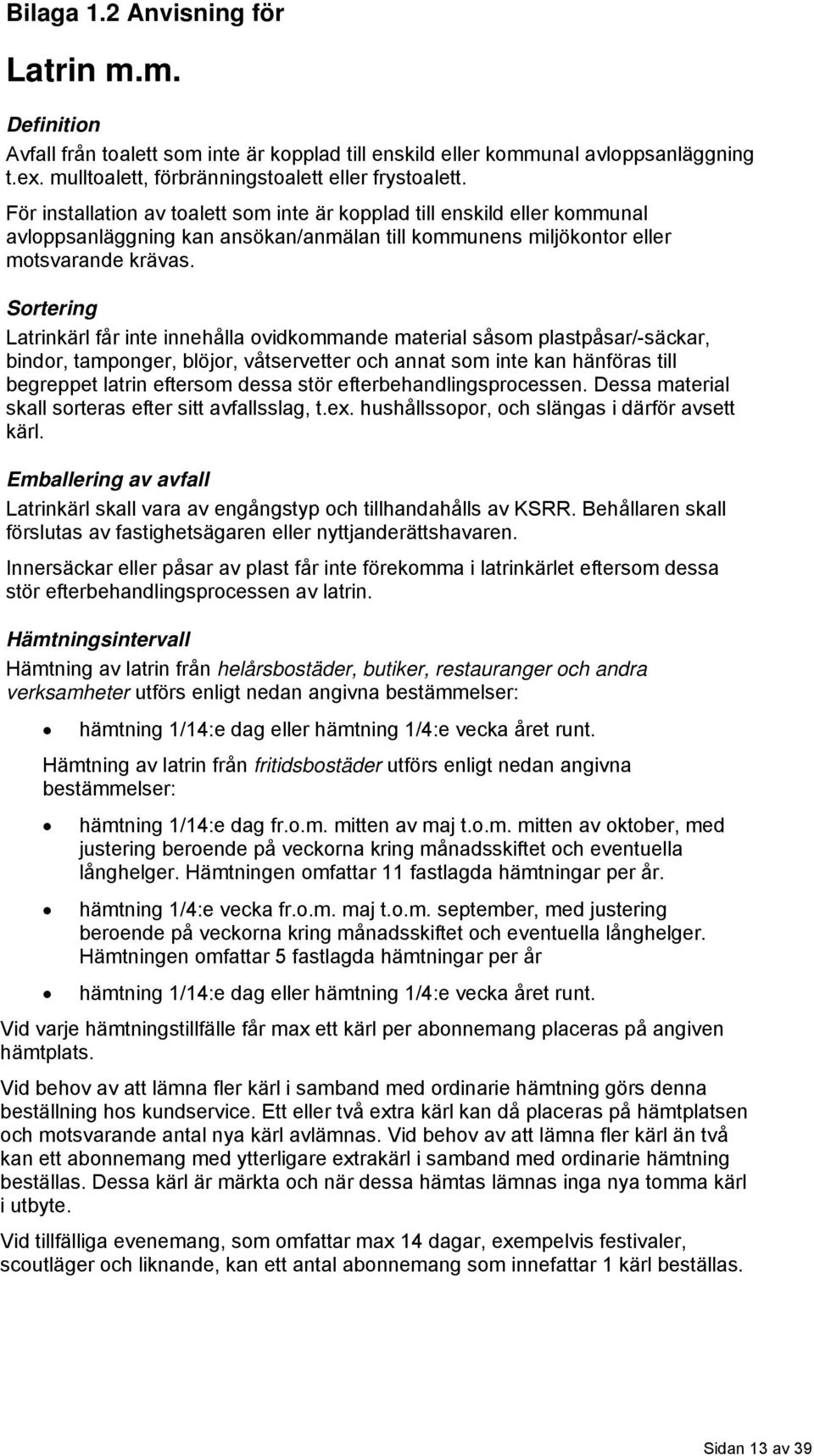 Bilaga 1.2 Anvisning för

Latrin m.m.

Definition

Avfall från toalett som inte är kopplad till enskild eller kommunal avloppsanläggning t.ex. mulltoalett, förbränningstoalett eller frystoalett.

För installation av toalett som inte är kopplad till enskild eller kommunal avloppsanläggning kan ansökan/anmälan till kommunens miljökontor eller motsvarande krävas.

Sortering

Latrinkärl får inte innehålla ovidkommande material såsom plastpåsar/-säckar, bindor, tamponger, blöjor, våtservetter och annat som inte kan hänföras till begreppet latrin eftersom dessa stör efterbehandlingsprocessen. Dessa material skall sorteras efter sitt avfallsslag, t.ex. hushållssopor, och slängas i därför avsett kärl.

Emballering av avfall

Latrinkärl skall vara av engångstyp och tillhandahålls av KSRR. Behållaren skall förslutas av fastighetsägaren eller nyttjanderättshavaren.

Innersäckar eller påsar av plast får inte förekomma i latrinkärlet eftersom dessa stör efterbehandlingsprocessen av latrin.

Hämtningsintervall

Hämtning av latrin från helårsbostäder, butiker, restauranger och andra verksamheter utförs enligt nedan angivna bestämmelser:

• hämtning 1/14:e dag eller hämtning 1/4:e vecka året runt.

Hämtning av latrin från fritidsbostäder utförs enligt nedan angivna bestämmelser:

• hämtning 1/14:e dag fr.o.m. mitten av maj t.o.m. mitten av oktober, med justering beroende på veckorna kring månadsskiftet och eventuella långhelger. Hämtningen omfattar 11 fastlagda hämtningar per år.

• hämtning 1/4:e vecka fr.o.m. maj t.o.m. september, med justering beroende på veckorna kring månadsskiftet och eventuella långhelger. Hämtningen omfattar 5 fastlagda hämtningar per år

• hämtning 1/14:e dag eller hämtning 1/4:e vecka året runt.

Vid varje hämtningstillfälle får max ett kärl per abonnemang placeras på angiven hämtplats.

Vid behov av att lämna fler kärl i samband med ordinarie hämtning görs denna beställning hos kundservice. Ett eller två extra kärl kan då placeras på hämtplatsen och motsvarande antal nya kärl avlämnas. Vid behov av att lämna fler kärl än två kan ett abonnemang med ytterligare extrakärl i samband med ordinarie hämtning beställas. Dessa kärl är märkta och när dessa hämtas lämnas inga nya tomma kärl i utbyte.

Vid tillfälliga evenemang, som omfattar max 14 dagar, exempelvis festivaler, scoutläger och liknande, kan ett antal abonnemang som innefattar 1 kärl beställas.

Sidan 13 av 39